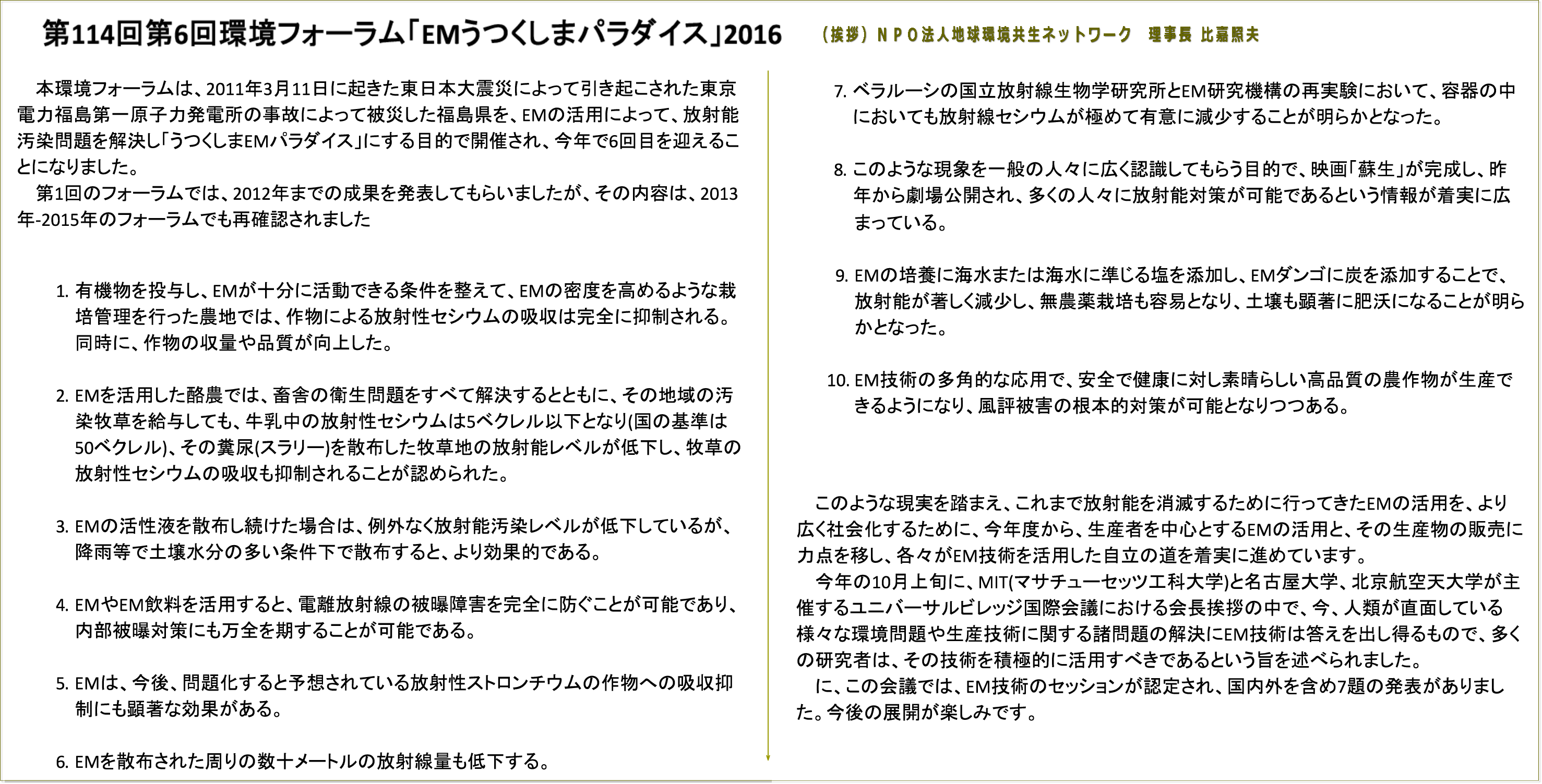 第114回第6回環境フォーラム「EMうつくしまパラダイス」2016

（挨拶）ＮＰＯ法人地球環境共生ネットワーク　理事長 比嘉照夫

本環境フォーラムは、2011年3月11日に起きた東日本大震災によって引き起こされた東京電力福島第一原子力発電所の事故によって被災した福島県を、EMの活用によって、放射能汚染問題を解決し「うつくしまEMパラダイス」にする目的で開催され、今年で6回目を迎えることになりました。

第1回のフォーラムでは、2012年までの成果を発表してもらいましたが、その内容は、2013年-2015年のフォーラムでも再確認されました

1. 有機物を投与し、EMが十分に活動できる条件を整えて、EMの密度を高めるような栽培管理を行った農地では、作物による放射性セシウムの吸収は完全に抑制される。同時に、作物の収量や品質が向上した。

2. EMを活用した酪農では、畜舎の衛生問題をすべて解決するとともに、その地域の汚染牧草を給与しても、牛乳中の放射性セシウムは5ベクレル以下となり(国の基準は50ベクレル)、その糞尿(スラリー)を散布した牧草地の放射能レベルが低下し、牧草の放射性セシウムの吸収も抑制されることが認められた。

3. EMの活性液を散布し続けた場合は、例外なく放射能汚染レベルが低下しているが、降雨等で土壌水分の多い条件下で散布すると、より効果的である。

4. EMやEM飲料を活用すると、電離放射線の被曝障害を完全に防ぐことが可能であり、内部被曝対策にも万全を期することが可能である。

5. EMは、今後、問題化すると予想されている放射性ストロンチウムの作物への吸収抑制にも顕著な効果がある。

6. EMを散布された周りの数十メートルの放射線量も低下する。

7. ベラルーシの国立放射線生物学研究所とEM研究機構の再実験において、容器の中においても放射線セシウムが極めて有意に減少することが明らかとなった。

8. このような現象を一般の人々に広く認識してもらう目的で、映画「蘇生」が完成し、昨年から劇場公開され、多くの人々に放射能対策が可能であるという情報が着実に広まっている。

9. EMの培養に海水または海水に準じる塩を添加し、EMダンゴに炭を添加することで、放射能が著しく減少し、無農薬栽培も容易となり、土壌も顕著に肥沃になることが明らかとなった。

10. EM技術の多角的な応用で、安全で健康に対し素晴らしい高品質の農作物が生産できるようになり、風評被害の根本的対策が可能となりつつある。

このような現実を踏まえ、これまで放射能を消滅するために行ってきたEMの活用を、より広く社会化するために、今年度から、生産者を中心とするEMの活用と、その生産物の販売に力点を移し、各々がEM技術を活用した自立の道を着実に進めています。

今年の10月上旬に、MIT(マサチューセッツ工科大学)と名古屋大学、北京航空天大学が主催するユニバーサルビレッジ国際会議における会長挨拶の中で、今、人類が直面している様々な環境問題や生産技術に関する諸問題の解決にEM技術は答えを出し得るもので、多くの研究者は、その技術を積極的に活用すべきであるという旨を述べられました。

に、この会議では、EM技術のセッションが認定され、国内外を含め7題の発表がありました。今後の展開が楽しみです。